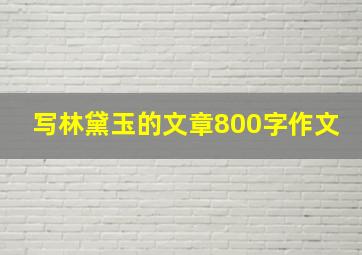 写林黛玉的文章800字作文